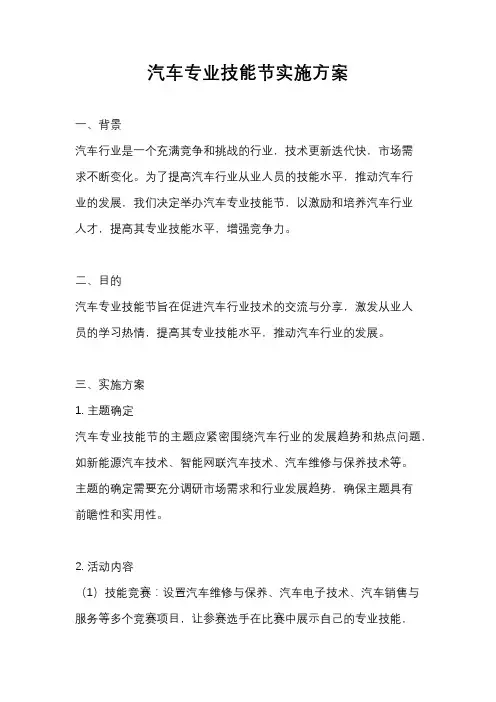 汽车专业技能节实施方案

一、背景

汽车行业是一个充满竞争和挑战的行业，技术更新迭代快，市场需求不断变化。为了提高汽车行业从业人员的技能水平，推动汽车行业的发展，我们决定举办汽车专业技能节，以激励和培养汽车行业人才，提高其专业技能水平，增强竞争力。

二、目的

汽车专业技能节旨在促进汽车行业技术的交流与分享，激发从业人员的学习热情，提高其专业技能水平，推动汽车行业的发展。

三、实施方案

1. 主题确定

汽车专业技能节的主题应紧密围绕汽车行业的发展趋势和热点问题，如新能源汽车技术、智能网联汽车技术、汽车维修与保养技术等。主题的确定需要充分调研市场需求和行业发展趋势，确保主题具有前瞻性和实用性。

2. 活动内容

（1）技能竞赛：设置汽车维修与保养、汽车电子技术、汽车销售与服务等多个竞赛项目，让参赛选手在比赛中展示自己的专业技能，